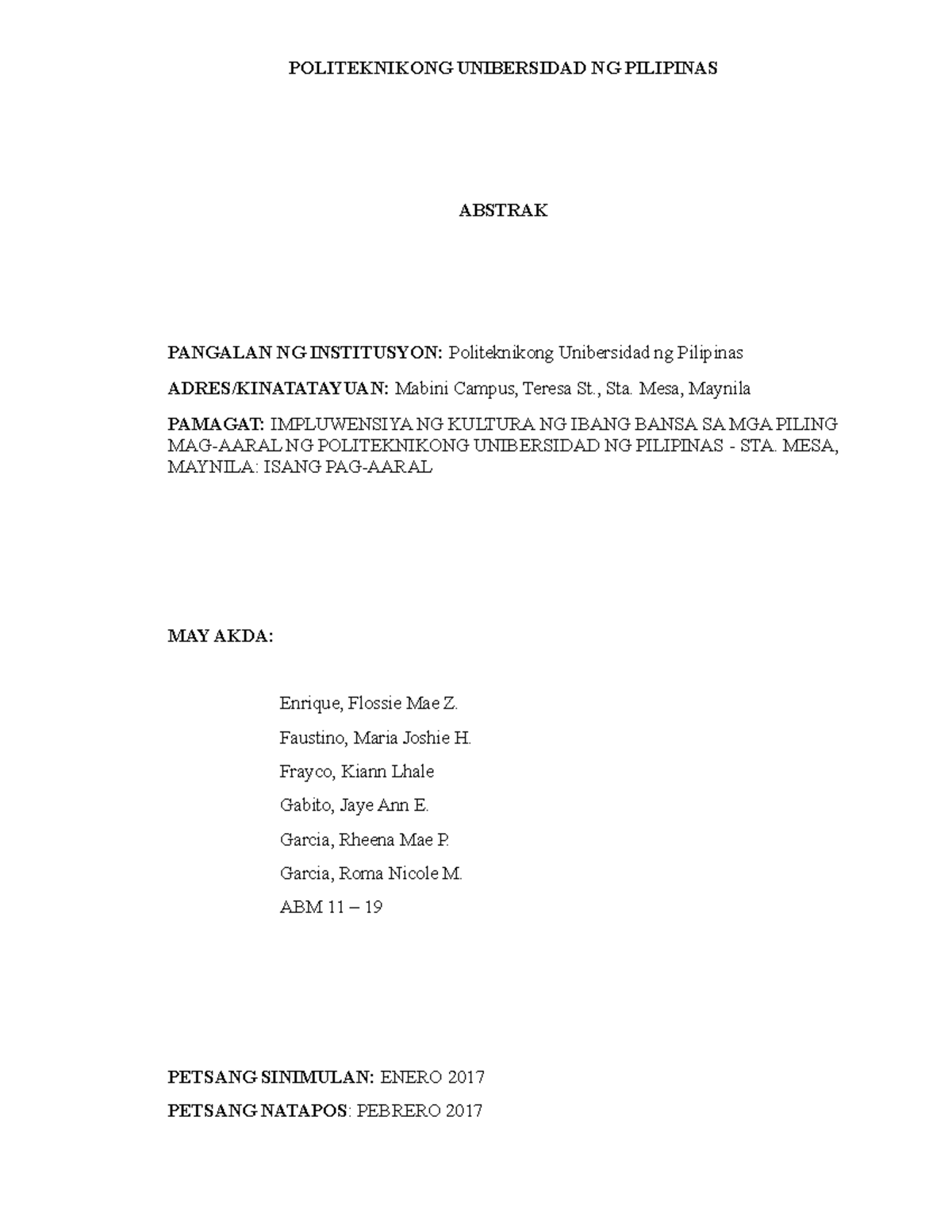 POLITEKNIKONG UNIBERSIDAD NG PILIPINAS

ABSTRAK

PANGALAN NG INSTITUSYON: Politeknikong Unibersidad ng Pilipinas

ADRES/KINATATAYUAN: Mabini Campus, Teresa St., Sta. Mesa, Maynila

PAMAGAT: IMPLUWENSIYA NG KULTURA NG IBANG BANSA SA MGA PILING MAG-AARAL NG POLITEKNIKONG UNIBERSIDAD NG PILIPINAS - STA. MESA, MAYNILA: ISANG PAG-AARAL

MAY AKDA:

Enrique, Flossie Mae Z.

Faustino, Maria Joshie H.

Frayco, Kiann Lhale

Gabito, Jaye Ann E.

Garcia, Rheena Mae P.

Garcia, Roma Nicole M.

ABM 11 – 19

PETSANG SINIMULAN: ENERO 2017

PETSANG NATAPOS: PEBRERO 2017